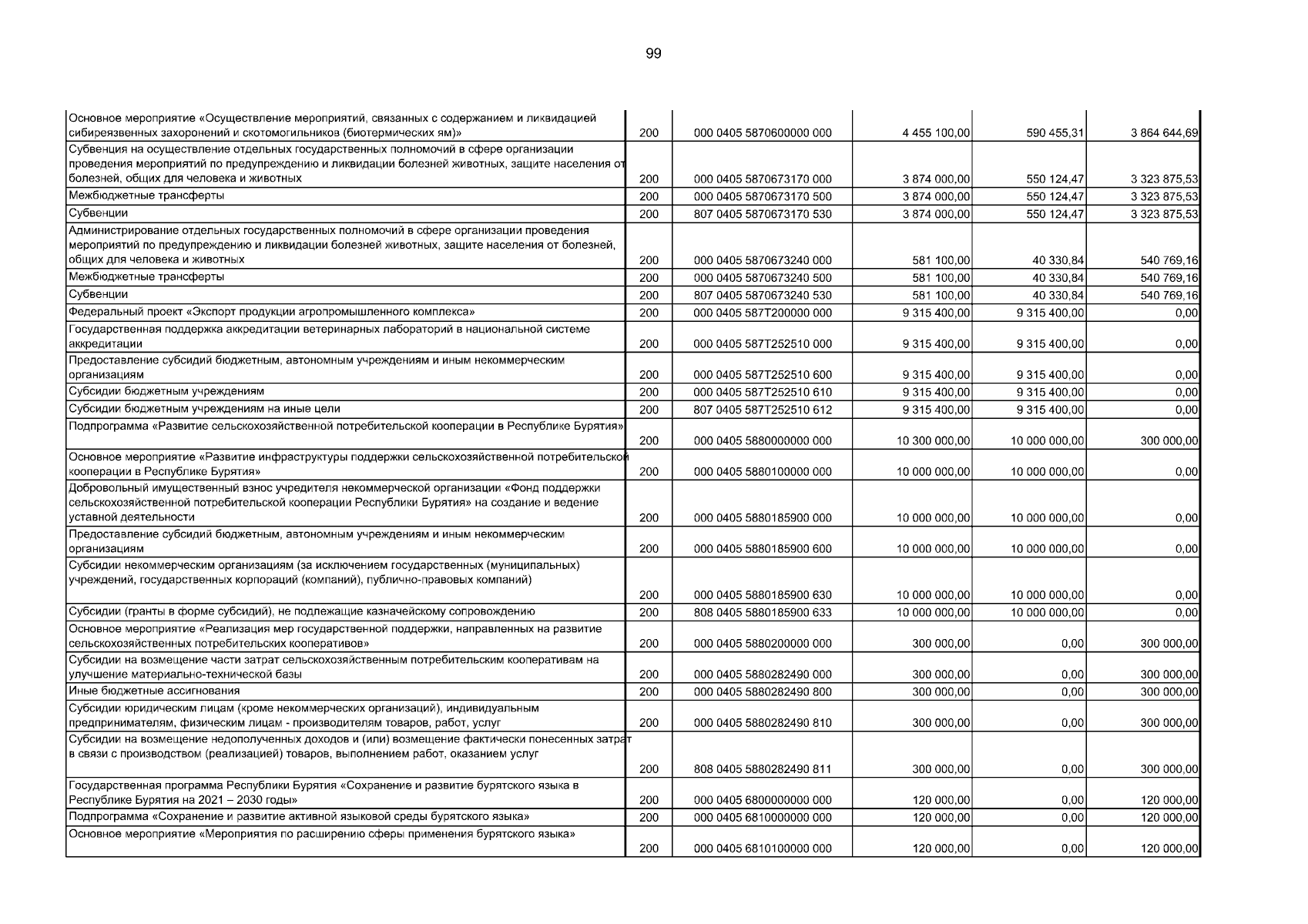 99

| | | | | | |
|---|---|---|---|---|---|
| Основное мероприятие «Осуществление мероприятий, связанных с содержанием и ликвидацией сибиреязвенных захоронений и скотомогильников (биотермических ям)» | 200 | 000 0405 5870600000 000 | 4 455 100,00 | 590 455,31 | 3 864 644,69 |
| Субвенция на осуществление отдельных государственных полномочий в сфере организации проведения мероприятий по предупреждению и ликвидации болезней животных, защите населения от болезней, общих для человека и животных | 200 | 000 0405 5870673170 000 | 3 874 000,00 | 550 124,47 | 3 323 875,53 |
| Межбюджетные трансферты | 200 | 000 0405 5870673170 500 | 3 874 000,00 | 550 124,47 | 3 323 875,53 |
| Субвенции | 200 | 807 0405 5870673170 530 | 3 874 000,00 | 550 124,47 | 3 323 875,53 |
| Администрирование отдельных государственных полномочий в сфере организации проведения мероприятий по предупреждению и ликвидации болезней животных, защите населения от болезней, общих для человека и животных | 200 | 000 0405 5870673240 000 | 581 100,00 | 40 330,84 | 540 769,16 |
| Межбюджетные трансферты | 200 | 000 0405 5870673240 500 | 581 100,00 | 40 330,84 | 540 769,16 |
| Субвенции | 200 | 807 0405 5870673240 530 | 581 100,00 | 40 330,84 | 540 769,16 |
| Федеральный проект «Экспорт продукции агропромышленного комплекса» | 200 | 000 0405 587T200000 000 | 9 315 400,00 | 9 315 400,00 | 0,00 |
| Государственная поддержка аккредитации ветеринарных лабораторий в национальной системе аккредитации | 200 | 000 0405 587T252510 000 | 9 315 400,00 | 9 315 400,00 | 0,00 |
| Предоставление субсидий бюджетным, автономным учреждениям и иным некоммерческим организациям | 200 | 000 0405 587T252510 600 | 9 315 400,00 | 9 315 400,00 | 0,00 |
| Субсидии бюджетным учреждениям | 200 | 000 0405 587T252510 610 | 9 315 400,00 | 9 315 400,00 | 0,00 |
| Субсидии бюджетным учреждениям на иные цели | 200 | 807 0405 587T252510 612 | 9 315 400,00 | 9 315 400,00 | 0,00 |
| Подпрограмма «Развитие сельскохозяйственной потребительской кооперации в Республике Бурятия» | 200 | 000 0405 5880000000 000 | 10 300 000,00 | 10 000 000,00 | 300 000,00 |
| Основное мероприятие «Развитие инфраструктуры поддержки сельскохозяйственной потребительской кооперации в Республике Бурятия» | 200 | 000 0405 5880100000 000 | 10 000 000,00 | 10 000 000,00 | 0,00 |
| Добровольный имущественный взнос учредителя некоммерческой организации «Фонд поддержки сельскохозяйственной потребительской кооперации Республики Бурятия» на создание и ведение уставной деятельности | 200 | 000 0405 5880185900 000 | 10 000 000,00 | 10 000 000,00 | 0,00 |
| Предоставление субсидий бюджетным, автономным учреждениям и иным некоммерческим организациям | 200 | 000 0405 5880185900 600 | 10 000 000,00 | 10 000 000,00 | 0,00 |
| Субсидии некоммерческим организациям (за исключением государственных (муниципальных) учреждений, государственных корпораций (компаний), публично-правовых компаний) | 200 | 000 0405 5880185900 630 | 10 000 000,00 | 10 000 000,00 | 0,00 |
| Субсидии (гранты в форме субсидий), не подлежащие казначейскому сопровождению | 200 | 808 0405 5880185900 633 | 10 000 000,00 | 10 000 000,00 | 0,00 |
| Основное мероприятие «Реализация мер государственной поддержки, направленных на развитие сельскохозяйственных потребительских кооперативов» | 200 | 000 0405 5880200000 000 | 300 000,00 | 0,00 | 300 000,00 |
| Субсидии на возмещение части затрат сельскохозяйственным потребительским кооперативам на улучшение материально-технической базы | 200 | 000 0405 5880282490 000 | 300 000,00 | 0,00 | 300 000,00 |
| Иные бюджетные ассигнования | 200 | 000 0405 5880282490 800 | 300 000,00 | 0,00 | 300 000,00 |
| Субсидии юридическим лицам (кроме некоммерческих организаций), индивидуальным предпринимателям, физическим лицам - производителям товаров, работ, услуг | 200 | 000 0405 5880282490 810 | 300 000,00 | 0,00 | 300 000,00 |
| Субсидии на возмещение недополученных доходов и (или) возмещение фактически понесенных затрат в связи с производством (реализацией) товаров, выполнением работ, оказанием услуг | 200 | 808 0405 5880282490 811 | 300 000,00 | 0,00 | 300 000,00 |
| Государственная программа Республики Бурятия «Сохранение и развитие бурятского языка в Республике Бурятия на 2021 – 2030 годы» | 200 | 000 0405 6800000000 000 | 120 000,00 | 0,00 | 120 000,00 |
| Подпрограмма «Сохранение и развитие активной языковой среды бурятского языка» | 200 | 000 0405 6810000000 000 | 120 000,00 | 0,00 | 120 000,00 |
| Основное мероприятие «Мероприятия по расширению сферы применения бурятского языка» | 200 | 000 0405 6810100000 000 | 120 000,00 | 0,00 | 120 000,00 |